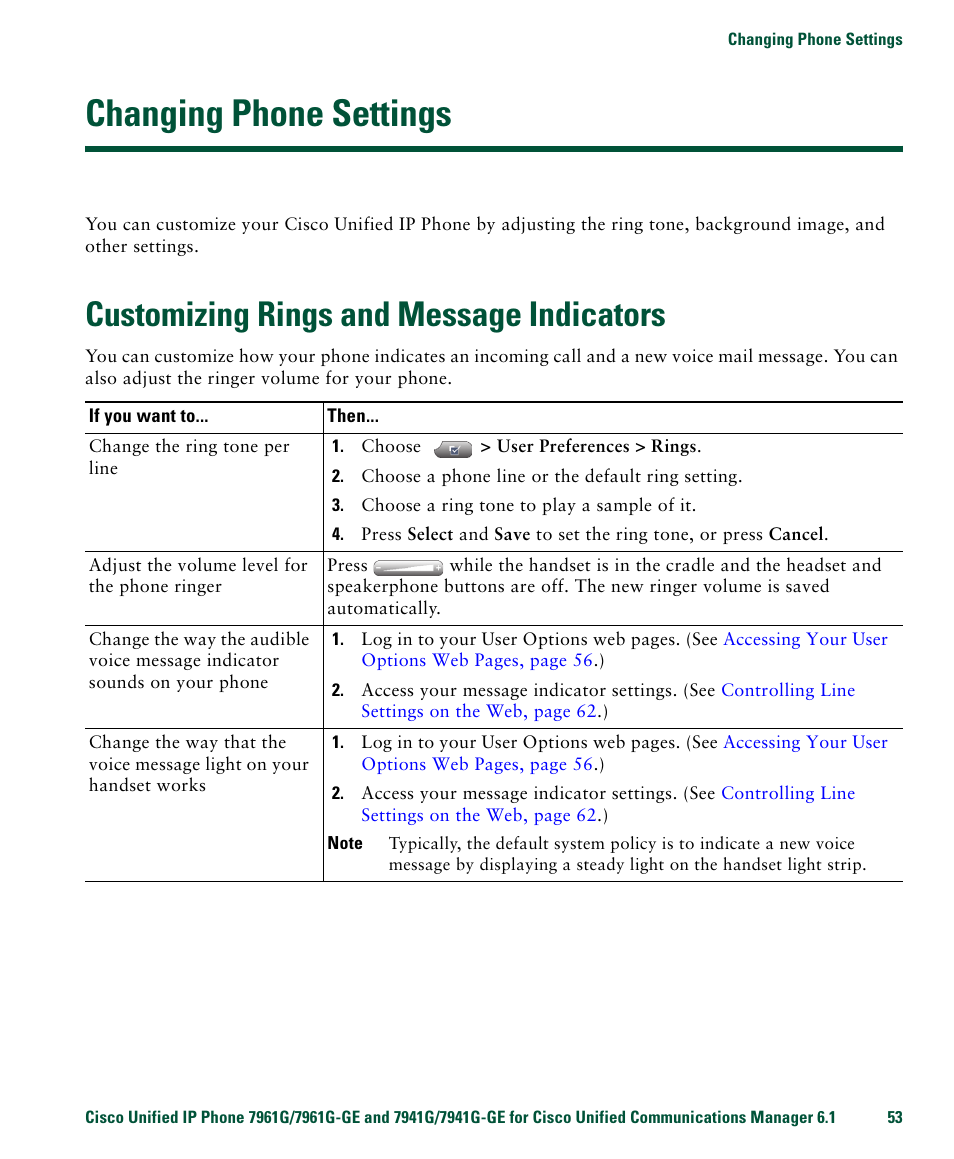 Changing Phone Settings

Changing Phone Settings

You can customize your Cisco Unified IP Phone by adjusting the ring tone, background image, and other settings.

Customizing Rings and Message Indicators

You can customize how your phone indicates an incoming call and a new voice mail message. You can also adjust the ringer volume for your phone.

| If you want to... | Then... |
|---|---|
| Change the ring tone per line | 1. Choose > User Preferences > Rings. 2. Choose a phone line or the default ring setting. 3. Choose a ring tone to play a sample of it. 4. Press Select and Save to set the ring tone, or press Cancel. |
| Adjust the volume level for the phone ringer | Press while the handset is in the cradle and the headset and speakerphone buttons are off. The new ringer volume is saved automatically. |
| Change the way the audible voice message indicator sounds on your phone | 1. Log in to your User Options web pages. (See Accessing Your User Options Web Pages, page 56.) 2. Access your message indicator settings. (See Controlling Line Settings on the Web, page 62.) |
| Change the way that the voice message light on your handset works | 1. Log in to your User Options web pages. (See Accessing Your User Options Web Pages, page 56.) 2. Access your message indicator settings. (See Controlling Line Settings on the Web, page 62.) Note Typically, the default system policy is to indicate a new voice message by displaying a steady light on the handset light strip. |

Cisco Unified IP Phone 7961G/7961G-GE and 7941G/7941G-GE for Cisco Unified Communications Manager 6.1 53